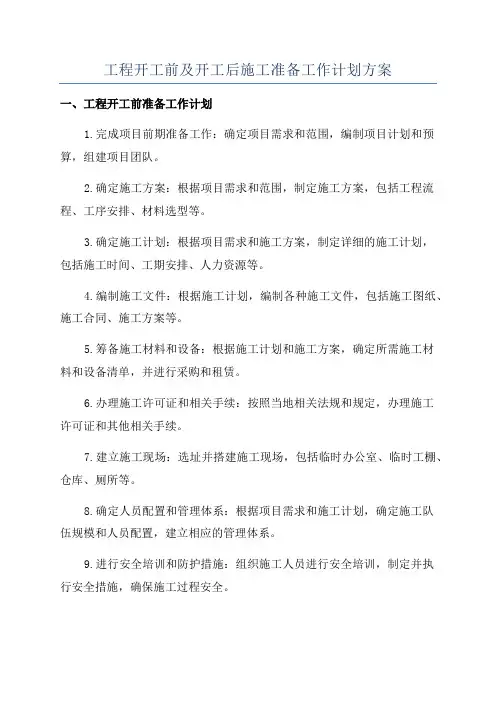 工程开工前及开工后施工准备工作计划方案

一、工程开工前准备工作计划

1.完成项目前期准备工作：确定项目需求和范围，编制项目计划和预算，组建项目团队。

2.确定施工方案：根据项目需求和范围，制定施工方案，包括工程流程、工序安排、材料选型等。

3.确定施工计划：根据项目需求和施工方案，制定详细的施工计划，包括施工时间、工期安排、人力资源等。

4.编制施工文件：根据施工计划，编制各种施工文件，包括施工图纸、施工合同、施工方案等。

5.筹备施工材料和设备：根据施工计划和施工方案，确定所需施工材料和设备清单，并进行采购和租赁。

6.办理施工许可证和相关手续：按照当地相关法规和规定，办理施工许可证和其他相关手续。

7.建立施工现场：选址并搭建施工现场，包括临时办公室、临时工棚、仓库、厕所等。

8.确定人员配置和管理体系：根据项目需求和施工计划，确定施工队伍规模和人员配置，建立相应的管理体系。

9.进行安全培训和防护措施：组织施工人员进行安全培训，制定并执行安全措施，确保施工过程安全。